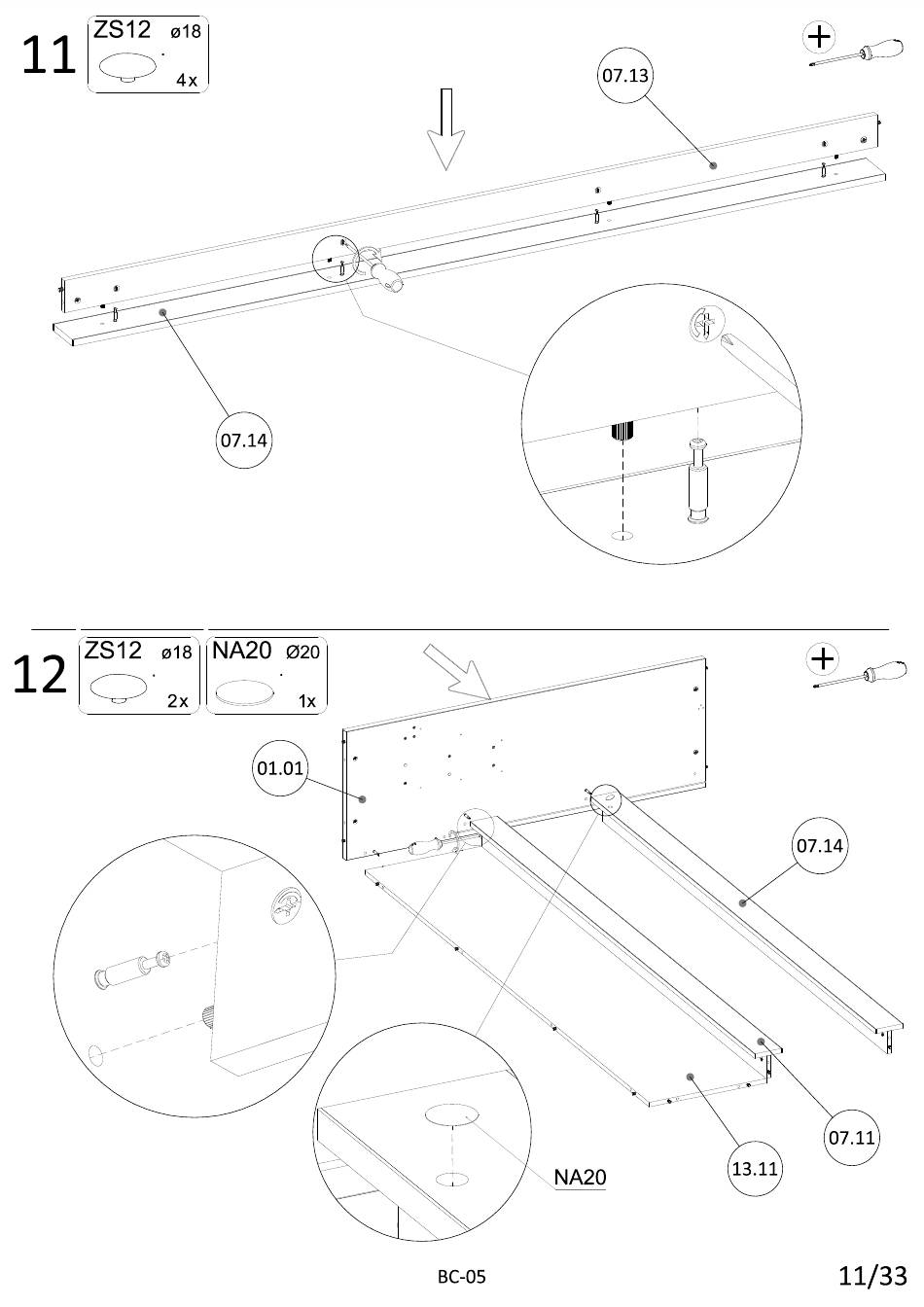 11

ZS12 ø18

4x

07.13

07.14

12

ZS12 ø18

2x

NA20 Ø20

1x

01.01

07.14

07.11

13.11

NA20

BC-05

11/33